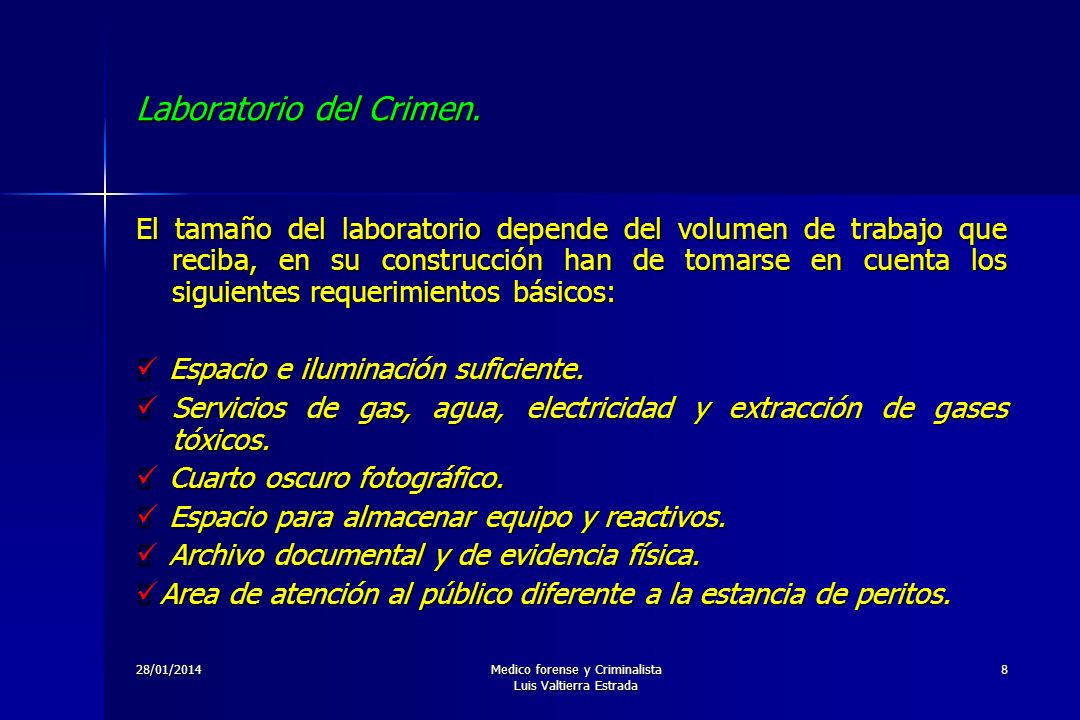 Laboratorio del Crimen.

El tamaño del laboratorio depende del volumen de trabajo que reciba, en su construcción han de tomarse en cuenta los siguientes requerimientos básicos:

✓ Espacio e iluminación suficiente.
✓ Servicios de gas, agua, electricidad y extracción de gases tóxicos.
✓ Cuarto oscuro fotográfico.
✓ Espacio para almacenar equipo y reactivos.
✓ Archivo documental y de evidencia física.
✓ Area de atención al público diferente a la estancia de peritos.

28/01/2014

Medico forense y Criminalista
Luis Valtierra Estrada

8